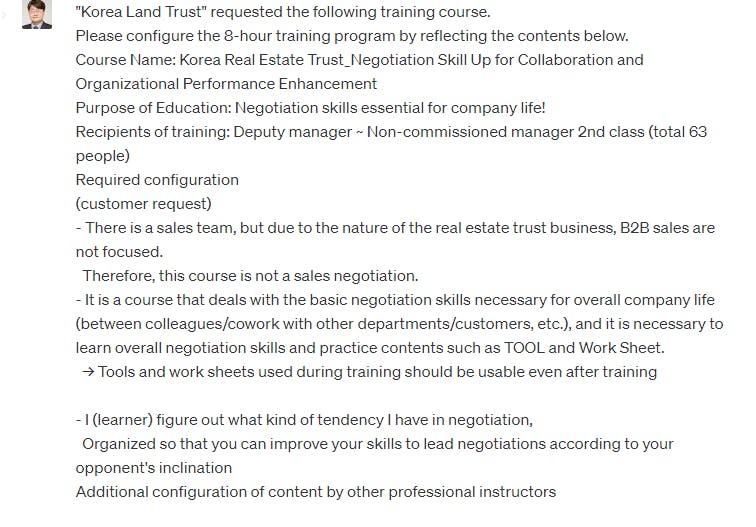 "Korea Land Trust" requested the following training course.
Please configure the 8-hour training program by reflecting the contents below.
Course Name: Korea Real Estate Trust_Negotiation Skill Up for Collaboration and Organizational Performance Enhancement
Purpose of Education: Negotiation skills essential for company life!
Recipients of training: Deputy manager ~ Non-commissioned manager 2nd class (total 63 people)
Required configuration
(customer request)
- There is a sales team, but due to the nature of the real estate trust business, B2B sales are not focused.
Therefore, this course is not a sales negotiation.
- It is a course that deals with the basic negotiation skills necessary for overall company life (between colleagues/cowork with other departments/customers, etc.), and it is necessary to learn overall negotiation skills and practice contents such as TOOL and Work Sheet.
→ Tools and work sheets used during training should be usable even after training

- I (learner) figure out what kind of tendency I have in negotiation,
Organized so that you can improve your skills to lead negotiations according to your opponent's inclination
Additional configuration of content by other professional instructors